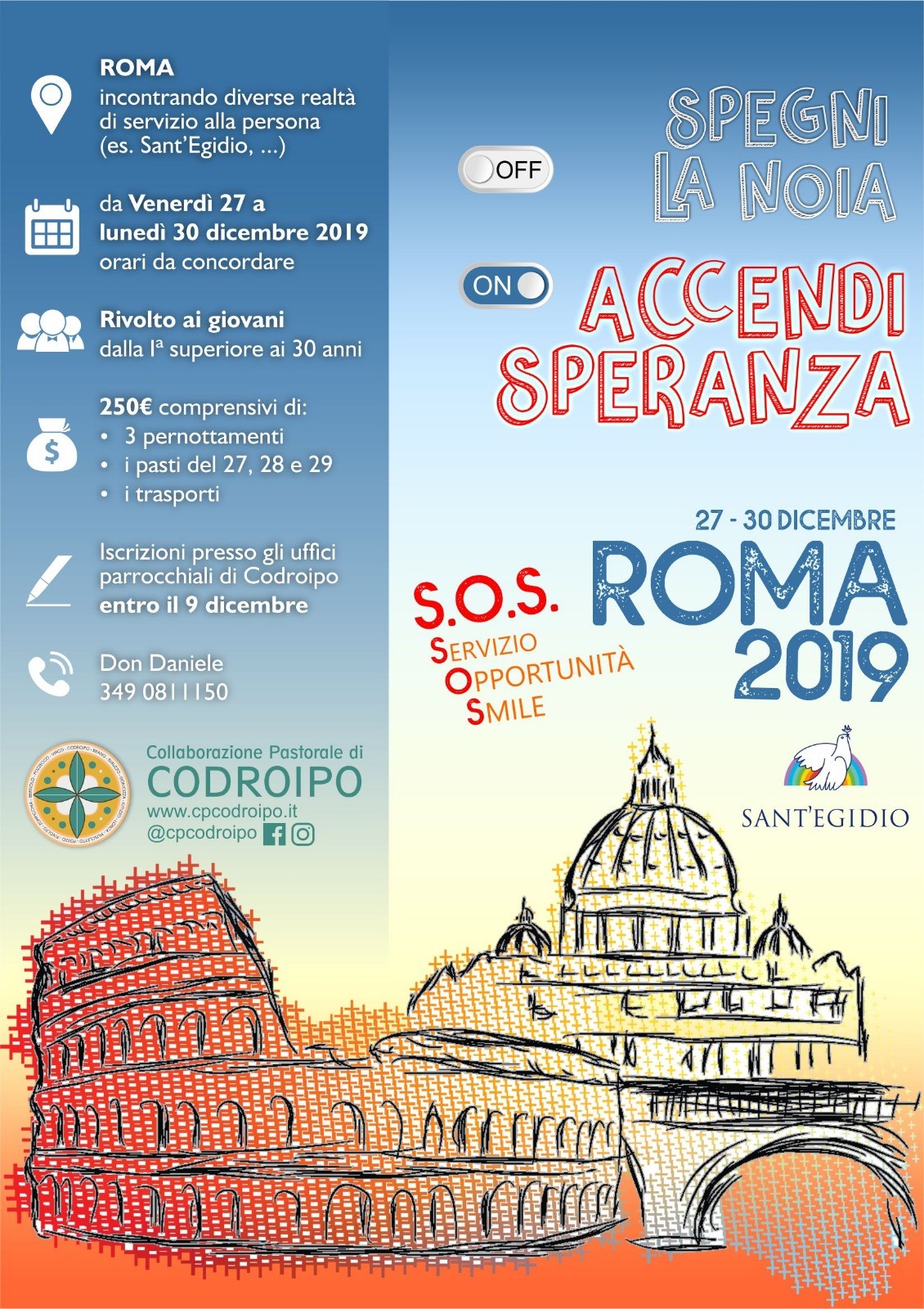 ROMA
incontrando diverse realtà di servizio alla persona (es. Sant'Egidio, ...)

da Venerdì 27 a lunedì 30 dicembre 2019
orari da concordare

Rivolto ai giovani
dalla Iª superiore ai 30 anni

250€ comprensivi di:
• 3 pernottamenti
• i pasti del 27, 28 e 29
• i trasporti

Iscrizioni presso gli uffici parrocchiali di Codroipo entro il 9 dicembre

Don Daniele
349 0811150

Collaborazione Pastorale di
CODROIPO
www.cpcodroipo.it
@cpcodroipo

OFF
SPEGNI LA NOIA

ON
ACCENDI SPERANZA

27 - 30 DICEMBRE
ROMA
2019

S.O.S.
SERVIZIO
OPPORTUNITÀ
SMILE

SANT'EGIDIO